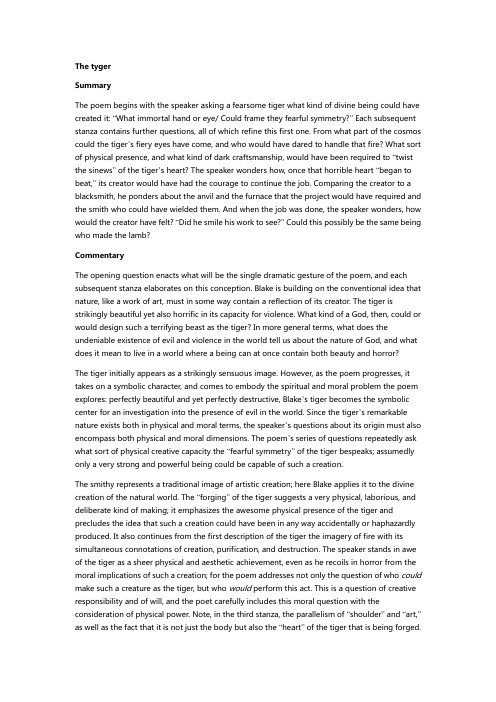 The tyger

Summary

The poem begins with the speaker asking a fearsome tiger what kind of divine being could have created it: "What immortal hand or eye/ Could frame they fearful symmetry?" Each subsequent stanza contains further questions, all of which refine this first one. From what part of the cosmos could the tiger's fiery eyes have come, and who would have dared to handle that fire? What sort of physical presence, and what kind of dark craftsmanship, would have been required to "twist the sinews" of the tiger's heart? The speaker wonders how, once that horrible heart "began to beat," its creator would have had the courage to continue the job. Comparing the creator to a blacksmith, he ponders about the anvil and the furnace that the project would have required and the smith who could have wielded them. And when the job was done, the speaker wonders, how would the creator have felt? "Did he smile his work to see?" Could this possibly be the same being who made the lamb?

Commentary

The opening question enacts what will be the single dramatic gesture of the poem, and each subsequent stanza elaborates on this conception. Blake is building on the conventional idea that nature, like a work of art, must in some way contain a reflection of its creator. The tiger is strikingly beautiful yet also horrific in its capacity for violence. What kind of a God, then, could or would design such a terrifying beast as the tiger? In more general terms, what does the undeniable existence of evil and violence in the world tell us about the nature of God, and what does it mean to live in a world where a being can at once contain both beauty and horror?

The tiger initially appears as a strikingly sensuous image. However, as the poem progresses, it takes on a symbolic character, and comes to embody the spiritual and moral problem the poem explores: perfectly beautiful and yet perfectly destructive, Blake's tiger becomes the symbolic center for an investigation into the presence of evil in the world. Since the tiger's remarkable nature exists both in physical and moral terms, the speaker's questions about its origin must also encompass both physical and moral dimensions. The poem's series of questions repeatedly ask what sort of physical creative capacity the "fearful symmetry" of the tiger bespeaks; assumedly only a very strong and powerful being could be capable of such a creation.

The smithy represents a traditional image of artistic creation; here Blake applies it to the divine creation of the natural world. The "forging" of the tiger suggests a very physical, laborious, and deliberate kind of making; it emphasizes the awesome physical presence of the tiger and precludes the idea that such a creation could have been in any way accidentally or haphazardly produced. It also continues from the first description of the tiger the imagery of fire with its simultaneous connotations of creation, purification, and destruction. The speaker stands in awe of the tiger as a sheer physical and aesthetic achievement, even as he recoils in horror from the moral implications of such a creation; for the poem addresses not only the question of who could make such a creature as the tiger, but who would perform this act. This is a question of creative responsibility and of will, and the poet carefully includes this moral question with the consideration of physical power. Note, in the third stanza, the parallelism of "shoulder" and "art," as well as the fact that it is not just the body but also the "heart" of the tiger that is being forged.